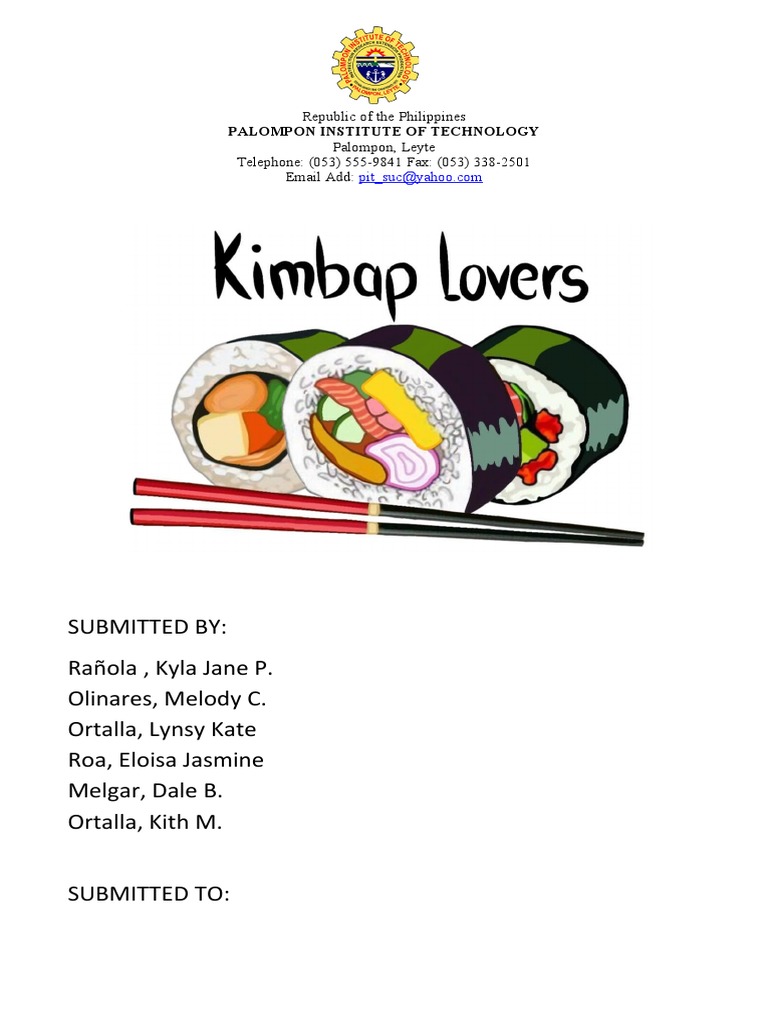 Republic of the Philippines
PALOMPON INSTITUTE OF TECHNOLOGY
Palompon, Leyte
Telephone: (053) 555-9841 Fax: (053) 338-2501
Email Add: pit_suc@yahoo.com

Kimbap lovers

SUBMITTED BY:

Rañola , Kyla Jane P.
Olinares, Melody C.
Ortalla, Lynsy Kate
Roa, Eloisa Jasmine
Melgar, Dale B.
Ortalla, Kith M.

SUBMITTED TO: